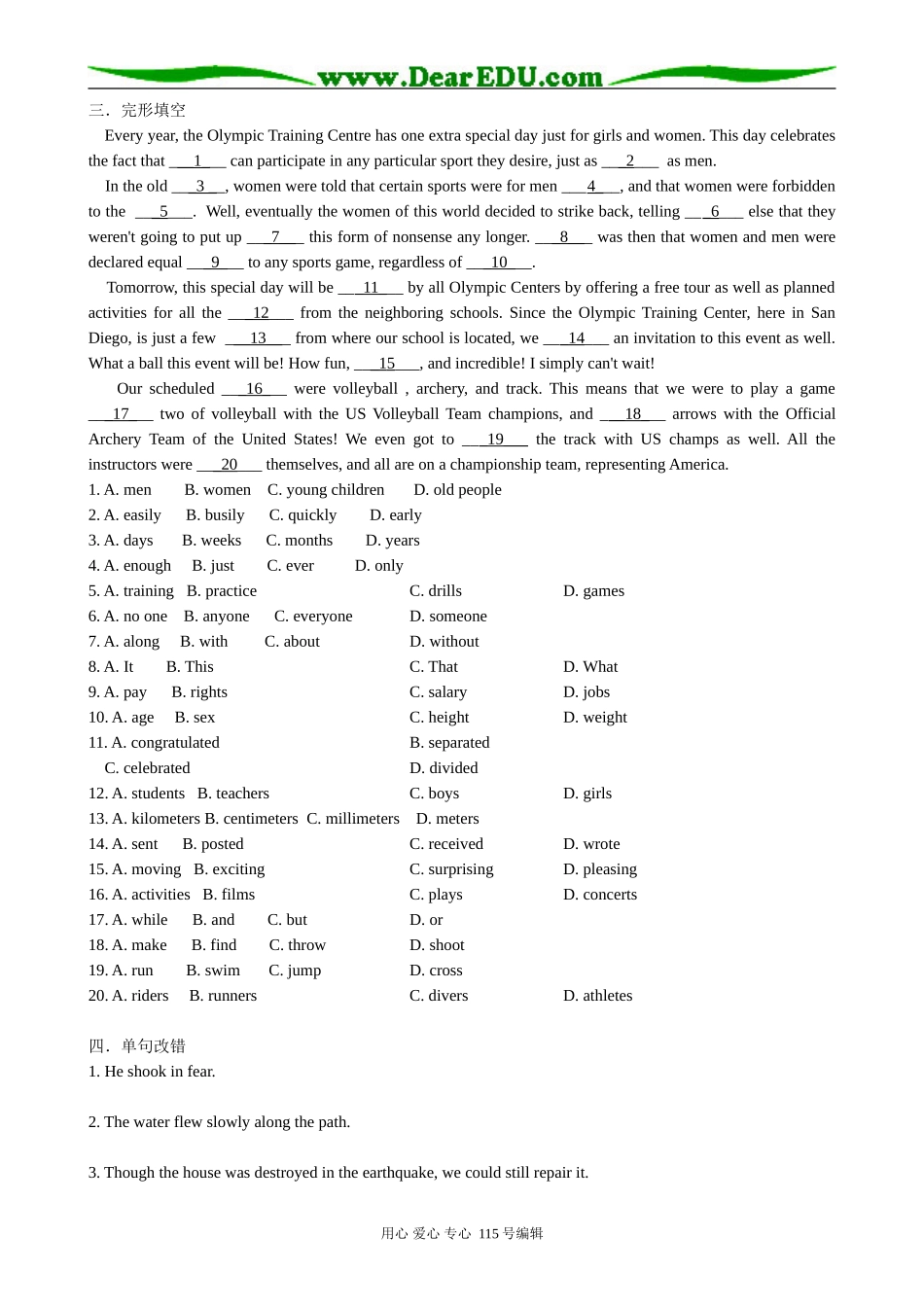 www.DearEDU.com

三．完形填空

Every year, the Olympic Training Centre has one extra special day just for girls and women. This day celebrates the fact that ____1____ can participate in any particular sport they desire, just as ____2____ as men.

In the old ____3____, women were told that certain sports were for men ____4____, and that women were forbidden to the ____5____. Well, eventually the women of this world decided to strike back, telling ____6____ else that they weren't going to put up ____7____ this form of nonsense any longer. ____8____ was then that women and men were declared equal ____9____ to any sports game, regardless of ____10____.

Tomorrow, this special day will be ____11____ by all Olympic Centers by offering a free tour as well as planned activities for all the ____12____ from the neighboring schools. Since the Olympic Training Center, here in San Diego, is just a few ____13____ from where our school is located, we ____14____ an invitation to this event as well. What a ball this event will be! How fun, ____15____, and incredible! I simply can't wait!

Our scheduled ____16____ were volleyball , archery, and track. This means that we were to play a game ____17____ two of volleyball with the US Volleyball Team champions, and ____18____ arrows with the Official Archery Team of the United States! We even got to ____19____ the track with US champs as well. All the instructors were ____20____ themselves, and all are on a championship team, representing America.

1. A. men B. women C. young children D. old people
2. A. easily B. busily C. quickly D. early
3. A. days B. weeks C. months D. years
4. A. enough B. just C. ever D. only
5. A. training B. practice C. drills D. games
6. A. no one B. anyone C. everyone D. someone
7. A. along B. with C. about D. without
8. A. It B. This C. That D. What
9. A. pay B. rights C. salary D. jobs
10. A. age B. sex C. height D. weight
11. A. congratulated B. separated
C. celebrated D. divided
12. A. students B. teachers C. boys D. girls
13. A. kilometers B. centimeters C. millimeters D. meters
14. A. sent B. posted C. received D. wrote
15. A. moving B. exciting C. surprising D. pleasing
16. A. activities B. films C. plays D. concerts
17. A. while B. and C. but D. or
18. A. make B. find C. throw D. shoot
19. A. run B. swim C. jump D. cross
20. A. riders B. runners C. divers D. athletes

四．单句改错
1. He shook in fear.

2. The water flew slowly along the path.

3. Though the house was destroyed in the earthquake, we could still repair it.

用心 爱心 专心 115号编辑